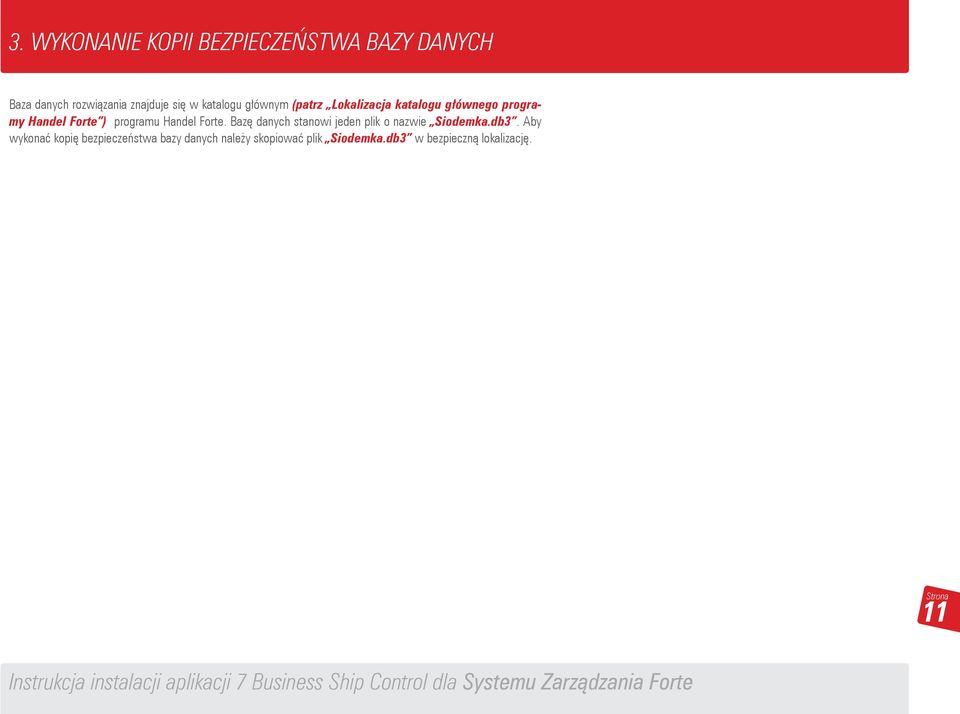 3. WYKONANIE KOPII BEZPIECZEŃSTWA BAZY DANYCH

Baza danych rozwiązania znajduje się w katalogu głównym (patrz „Lokalizacja katalogu głównego programy Handel Forte") programu Handel Forte. Bazę danych stanowi jeden plik o nazwie „Siodemka.db3". Aby wykonać kopię bezpieczeństwa bazy danych należy skopiować plik „Siodemka.db3" w bezpieczną lokalizację.

Strona
11

Instrukcja instalacji aplikacji 7 Business Ship Control dla Systemu Zarządzania Forte